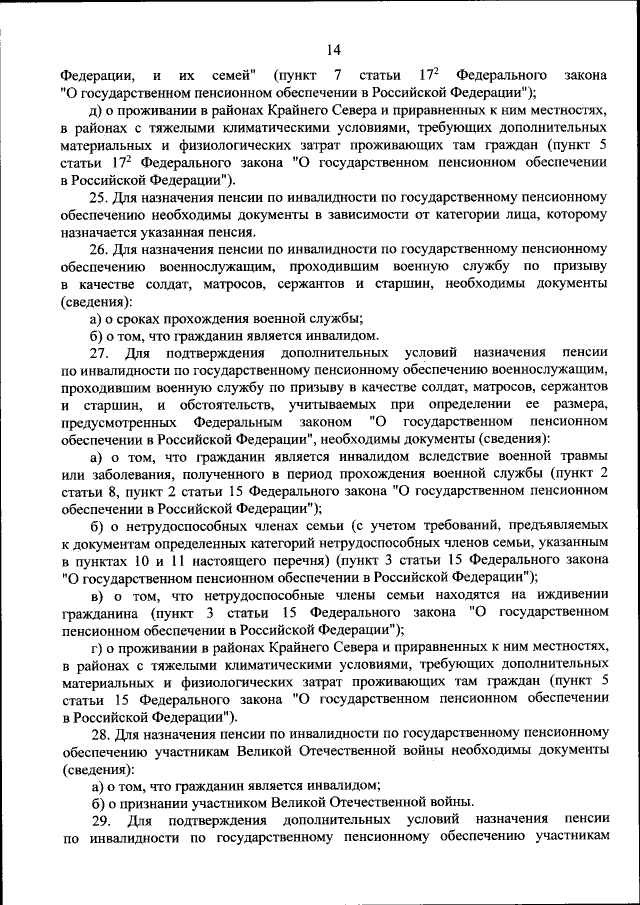 14

Федерации, и их семей" (пункт 7 статьи $17^2$ Федерального закона "О государственном пенсионном обеспечении в Российской Федерации");

д) о проживании в районах Крайнего Севера и приравненных к ним местностях, в районах с тяжелыми климатическими условиями, требующих дополнительных материальных и физиологических затрат проживающих там граждан (пункт 5 статьи $17^2$ Федерального закона "О государственном пенсионном обеспечении в Российской Федерации").

25. Для назначения пенсии по инвалидности по государственному пенсионному обеспечению необходимы документы в зависимости от категории лица, которому назначается указанная пенсия.

26. Для назначения пенсии по инвалидности по государственному пенсионному обеспечению военнослужащим, проходившим военную службу по призыву в качестве солдат, матросов, сержантов и старшин, необходимы документы (сведения):

а) о сроках прохождения военной службы;

б) о том, что гражданин является инвалидом.

27. Для подтверждения дополнительных условий назначения пенсии по инвалидности по государственному пенсионному обеспечению военнослужащим, проходившим военную службу по призыву в качестве солдат, матросов, сержантов и старшин, и обстоятельств, учитываемых при определении ее размера, предусмотренных Федеральным законом "О государственном пенсионном обеспечении в Российской Федерации", необходимы документы (сведения):

а) о том, что гражданин является инвалидом вследствие военной травмы или заболевания, полученного в период прохождения военной службы (пункт 2 статьи 8, пункт 2 статьи 15 Федерального закона "О государственном пенсионном обеспечении в Российской Федерации");

б) о нетрудоспособных членах семьи (с учетом требований, предъявляемых к документам определенных категорий нетрудоспособных членов семьи, указанным в пунктах 10 и 11 настоящего перечня) (пункт 3 статьи 15 Федерального закона "О государственном пенсионном обеспечении в Российской Федерации");

в) о том, что нетрудоспособные члены семьи находятся на иждивении гражданина (пункт 3 статьи 15 Федерального закона "О государственном пенсионном обеспечении в Российской Федерации");

г) о проживании в районах Крайнего Севера и приравненных к ним местностях, в районах с тяжелыми климатическими условиями, требующих дополнительных материальных и физиологических затрат проживающих там граждан (пункт 5 статьи 15 Федерального закона "О государственном пенсионном обеспечении в Российской Федерации").

28. Для назначения пенсии по инвалидности по государственному пенсионному обеспечению участникам Великой Отечественной войны необходимы документы (сведения):

а) о том, что гражданин является инвалидом;

б) о признании участником Великой Отечественной войны.

29. Для подтверждения дополнительных условий назначения пенсии по инвалидности по государственному пенсионному обеспечению участникам